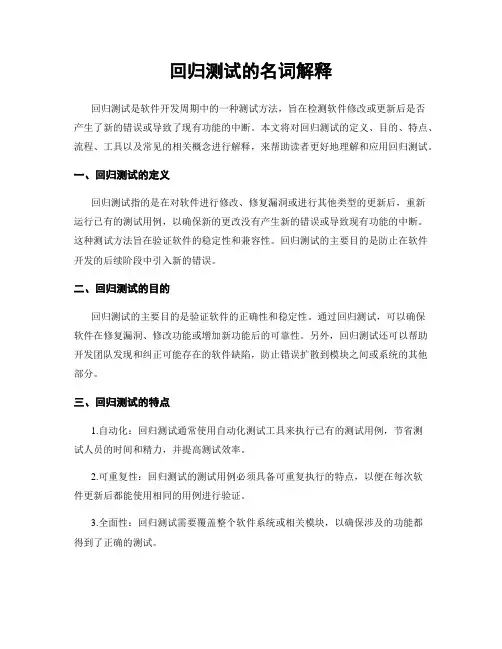 回归测试的名词解释

回归测试是软件开发周期中的一种测试方法，旨在检测软件修改或更新后是否产生了新的错误或导致了现有功能的中断。本文将对回归测试的定义、目的、特点、流程、工具以及常见的相关概念进行解释，来帮助读者更好地理解和应用回归测试。

一、回归测试的定义

回归测试指的是在对软件进行修改、修复漏洞或进行其他类型的更新后，重新运行已有的测试用例，以确保新的更改没有产生新的错误或导致现有功能的中断。这种测试方法旨在验证软件的稳定性和兼容性。回归测试的主要目的是防止在软件开发的后续阶段中引入新的错误。

二、回归测试的目的

回归测试的主要目的是验证软件的正确性和稳定性。通过回归测试，可以确保软件在修复漏洞、修改功能或增加新功能后的可靠性。另外，回归测试还可以帮助开发团队发现和纠正可能存在的软件缺陷，防止错误扩散到模块之间或系统的其他部分。

三、回归测试的特点

1.自动化：回归测试通常使用自动化测试工具来执行已有的测试用例，节省测试人员的时间和精力，并提高测试效率。

2.可重复性：回归测试的测试用例必须具备可重复执行的特点，以便在每次软件更新后都能使用相同的用例进行验证。

3.全面性：回归测试需要覆盖整个软件系统或相关模块，以确保涉及的功能都得到了正确的测试。